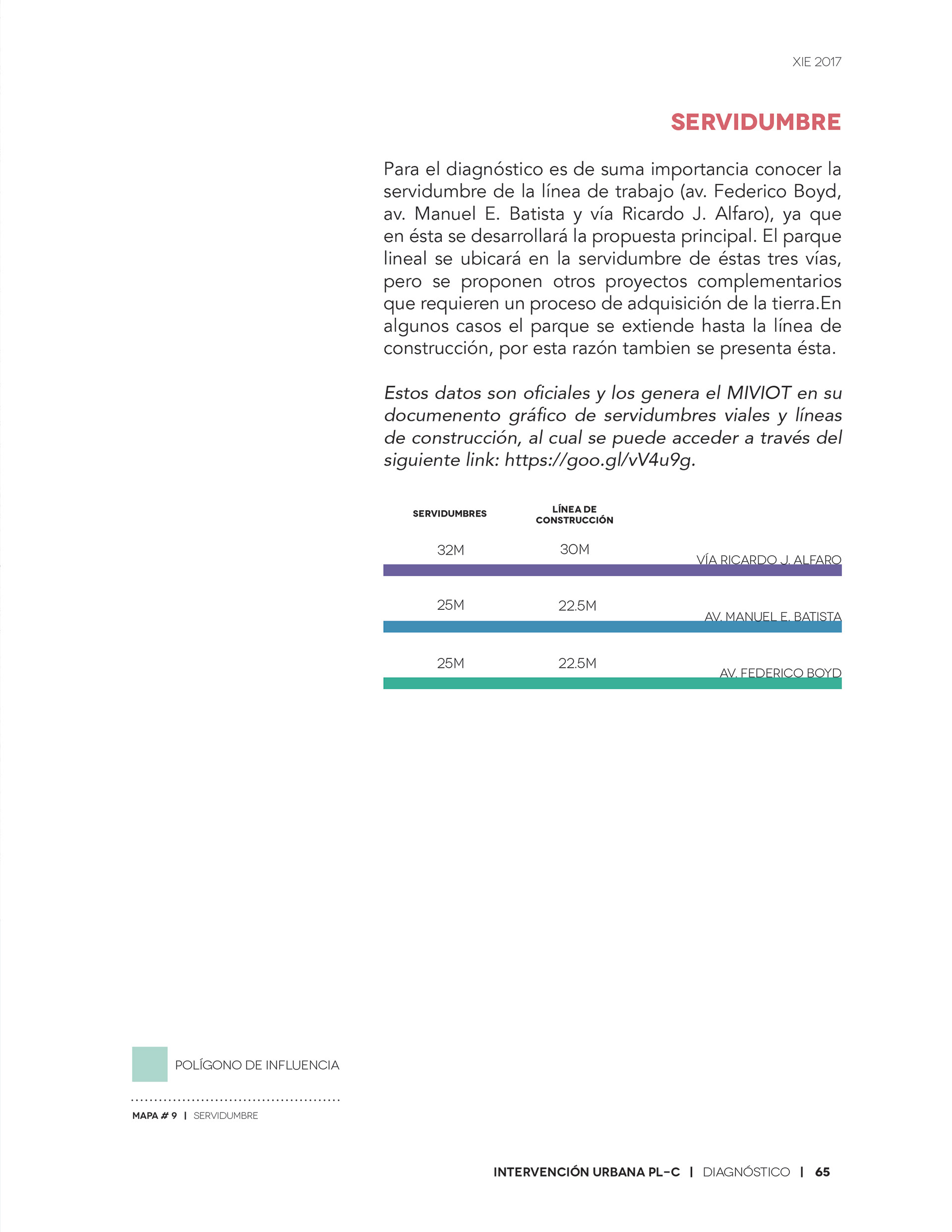 XIE 2017

SERVIDUMBRE

Para el diagnóstico es de suma importancia conocer la servidumbre de la línea de trabajo (av. Federico Boyd, av. Manuel E. Batista y vía Ricardo J. Alfaro), ya que en ésta se desarrollará la propuesta principal. El parque lineal se ubicará en la servidumbre de éstas tres vías, pero se proponen otros proyectos complementarios que requieren un proceso de adquisición de la tierra.En algunos casos el parque se extiende hasta la línea de construcción, por esta razón tambien se presenta ésta.

Estos datos son oficiales y los genera el MIVIOT en su documenento gráfico de servidumbres viales y líneas de construcción, al cual se puede acceder a través del siguiente link: https://goo.gl/vV4u9g.

| SERVIDUMBRES | LÍNEA DE CONSTRUCCIÓN | |
|---|---|---|
| 32M | 30M | VÍA RICARDO J. ALFARO |
| 25M | 22.5M | AV. MANUEL E. BATISTA |
| 25M | 22.5M | AV. FEDERICO BOYD |

POLÍGONO DE INFLUENCIA

MAPA # 9 | SERVIDUMBRE

INTERVENCIÓN URBANA PL-C | DIAGNÓSTICO | 65